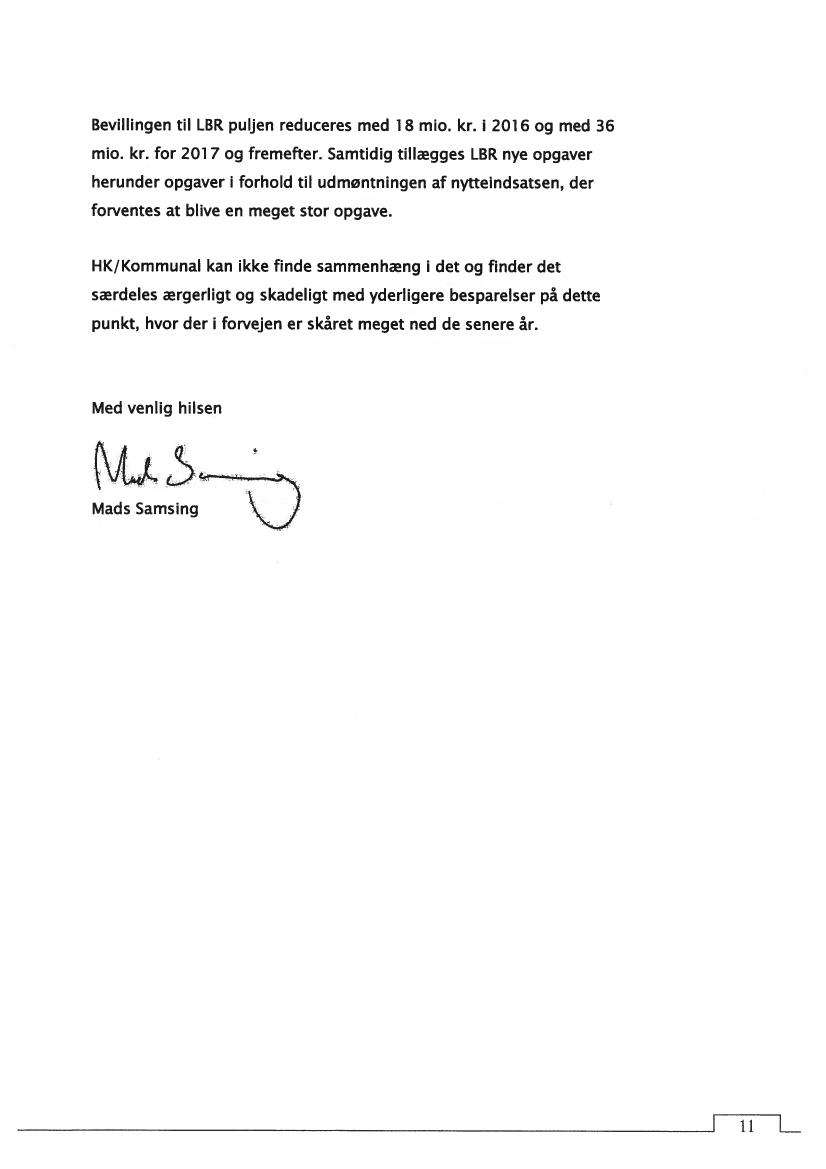 Bevillingen til LBR puljen reduceres med 18 mio. kr. i 2016 og med 36 mio. kr. for 2017 og fremefter. Samtidig tillægges LBR nye opgaver herunder opgaver i forhold til udmøntningen af nytteindsatsen, der forventes at blive en meget stor opgave.

HK/Kommunal kan ikke finde sammenhæng i det og finder det særdeles ærgerligt og skadeligt med yderligere besparelser på dette punkt, hvor der i forvejen er skåret meget ned de senere år.

Med venlig hilsen

Mads Samsing

Mads Samsing

11